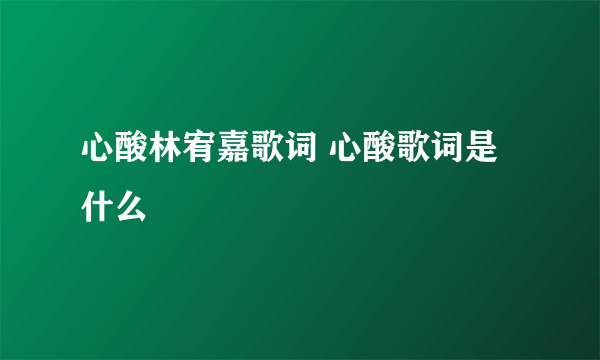 心酸林宥嘉歌词 心酸歌词是什么